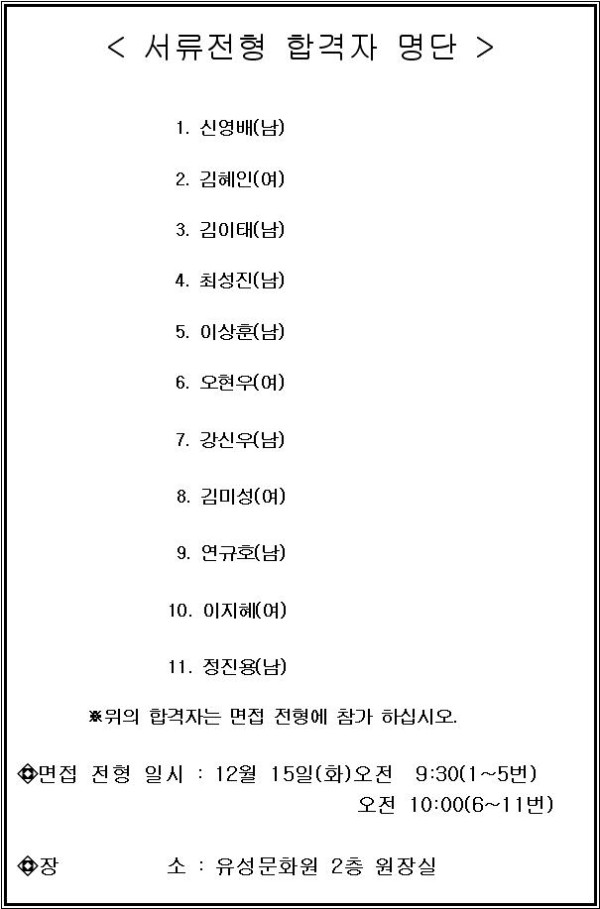 < 서류전형 합격자 명단 >

1. 신영배(남)

2. 김혜인(여)

3. 김이태(남)

4. 최성진(남)

5. 이상훈(남)

6. 오현우(여)

7. 강신우(남)

8. 김미성(여)

9. 연규호(남)

10. 이지혜(여)

11. 정진용(남)

※위의 합격자는 면접 전형에 참가 하십시오.

◈면접 전형 일시 : 12월 15일(화)오전 9:30(1~5번)
오전 10:00(6~11번)

◈장 소 : 유성문화원 2층 원장실